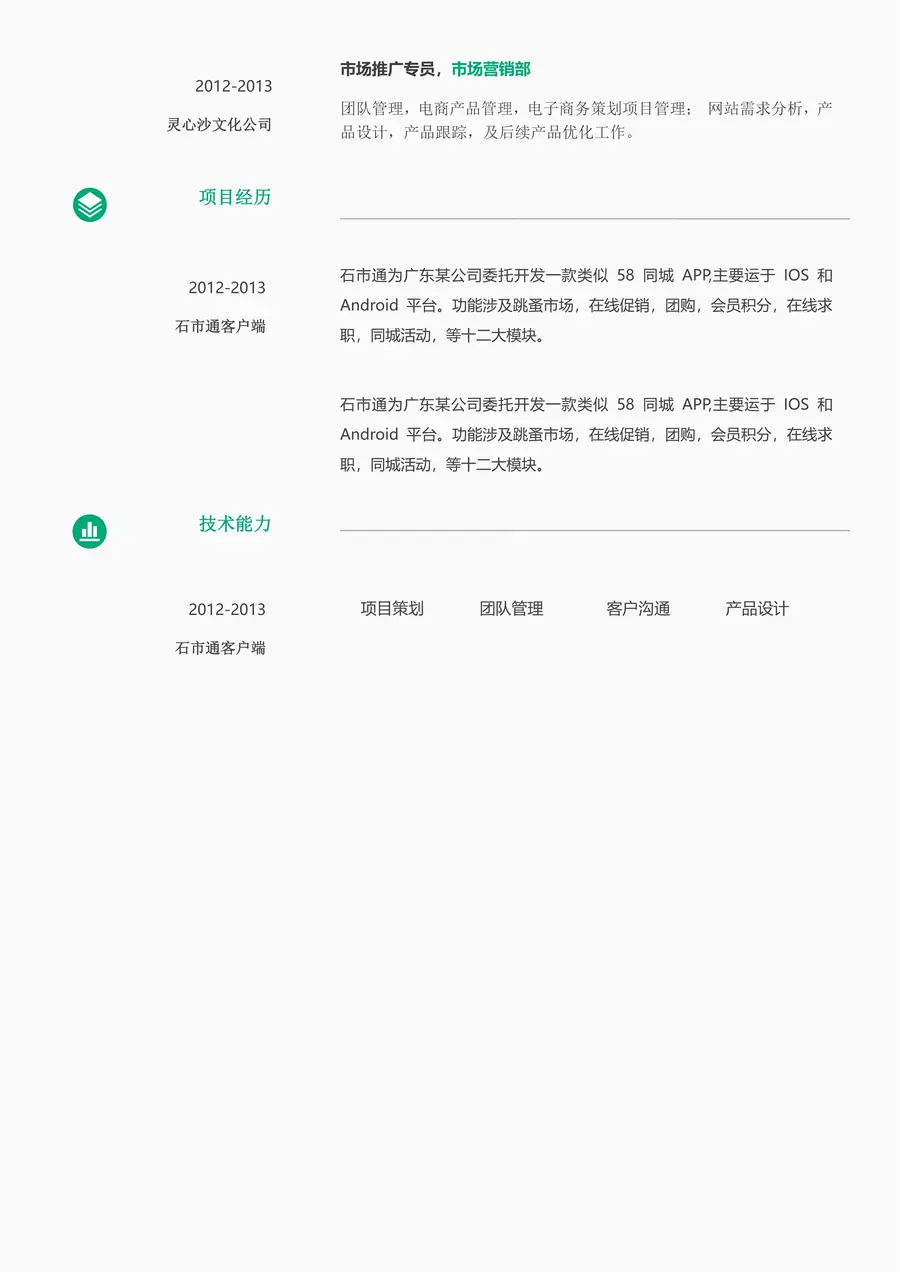 2012-2013

灵心沙文化公司

市场推广专员，市场营销部

团队管理，电商产品管理，电子商务策划项目管理；网站需求分析，产品设计，产品跟踪，及后续产品优化工作。

项目经历

2012-2013

石市通客户端

石市通为广东某公司委托开发一款类似58同城APP,主要运于IOS和Android平台。功能涉及跳蚤市场，在线促销，团购，会员积分，在线求职，同城活动，等十二大模块。

石市通为广东某公司委托开发一款类似58同城APP,主要运于IOS和Android平台。功能涉及跳蚤市场，在线促销，团购，会员积分，在线求职，同城活动，等十二大模块。

技术能力

2012-2013

石市通客户端

项目策划 团队管理 客户沟通 产品设计